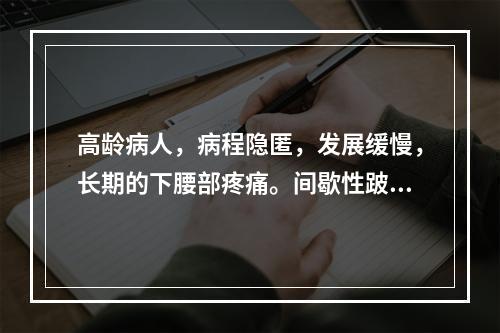 高龄病人，病程隐匿，发展缓慢，长期的下腰部疼痛。间歇性跛…